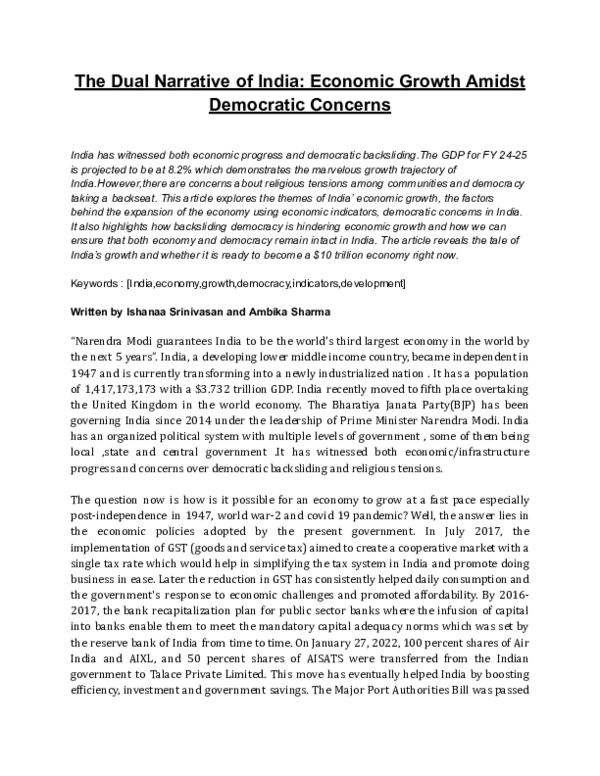 The Dual Narrative of India: Economic Growth Amidst Democratic Concerns

India has witnessed both economic progress and democratic backsliding.The GDP for FY 24-25 is projected to be at 8.2% which demonstrates the marvelous growth trajectory of India.However,there are concerns about religious tensions among communities and democracy taking a backseat. This article explores the themes of India' economic growth, the factors behind the expansion of the economy using economic indicators, democratic concerns in India. It also highlights how backsliding democracy is hindering economic growth and how we can ensure that both economy and democracy remain intact in India. The article reveals the tale of India's growth and whether it is ready to become a $10 trillion economy right now.

Keywords : [India,economy,growth,democracy,indicators,development]

Written by Ishanaa Srinivasan and Ambika Sharma

"Narendra Modi guarantees India to be the world's third largest economy in the world by the next 5 years". India, a developing lower middle income country, became independent in 1947 and is currently transforming into a newly industrialized nation . It has a population of 1,417,173,173 with a $3.732 trillion GDP. India recently moved to fifth place overtaking the United Kingdom in the world economy. The Bharatiya Janata Party(BJP) has been governing India since 2014 under the leadership of Prime Minister Narendra Modi. India has an organized political system with multiple levels of government , some of them being local ,state and central government .It has witnessed both economic/infrastructure progress and concerns over democratic backsliding and religious tensions.

The question now is how is it possible for an economy to grow at a fast pace especially post-independence in 1947, world war-2 and covid 19 pandemic? Well, the answer lies in the economic policies adopted by the present government. In July 2017, the implementation of GST (goods and service tax) aimed to create a cooperative market with a single tax rate which would help in simplifying the tax system in India and promote doing business in ease. Later the reduction in GST has consistently helped daily consumption and the government's response to economic challenges and promoted affordability. By 2016-2017, the bank recapitalization plan for public sector banks where the infusion of capital into banks enable them to meet the mandatory capital adequacy norms which was set by the reserve bank of India from time to time. On January 27, 2022, 100 percent shares of Air India and AIXL, and 50 percent shares of AISATS were transferred from the Indian government to Talace Private Limited. This move has eventually helped India by boosting efficiency, investment and government savings. The Major Port Authorities Bill was passed